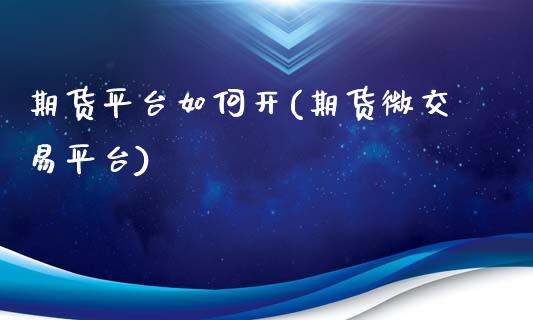 期货平台如何开(期货微交易平台)